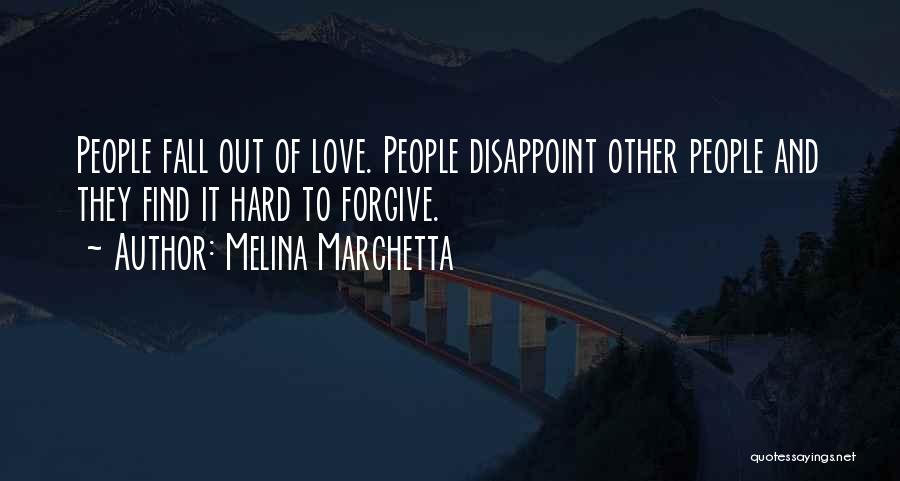 People fall out of love. People disappoint other people and they find it hard to forgive.
~ Author: Melina Marchetta

quotessayings.net